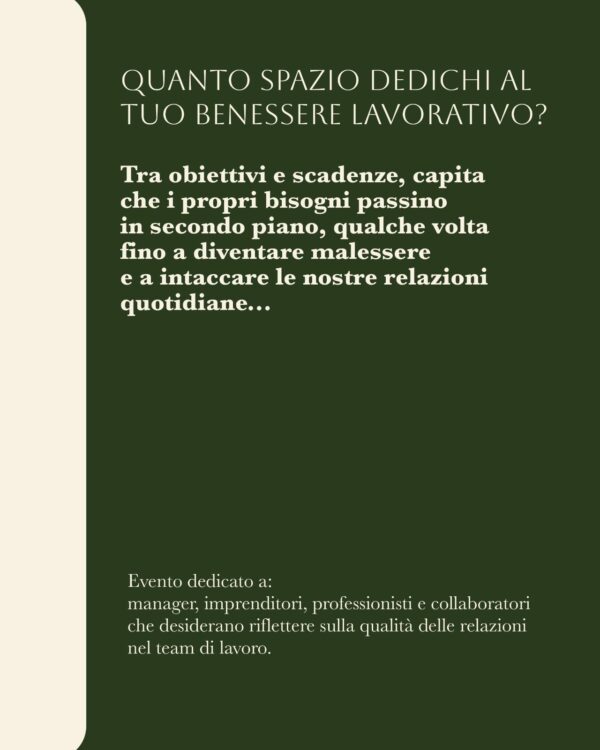 QUANTO SPAZIO DEDICHI AL TUO BENESSERE LAVORATIVO?

Tra obiettivi e scadenze, capita che i propri bisogni passino in secondo piano, qualche volta fino a diventare malessere e a intaccare le nostre relazioni quotidiane...

Evento dedicato a:
manager, imprenditori, professionisti e collaboratori che desiderano riflettere sulla qualità delle relazioni nel team di lavoro.